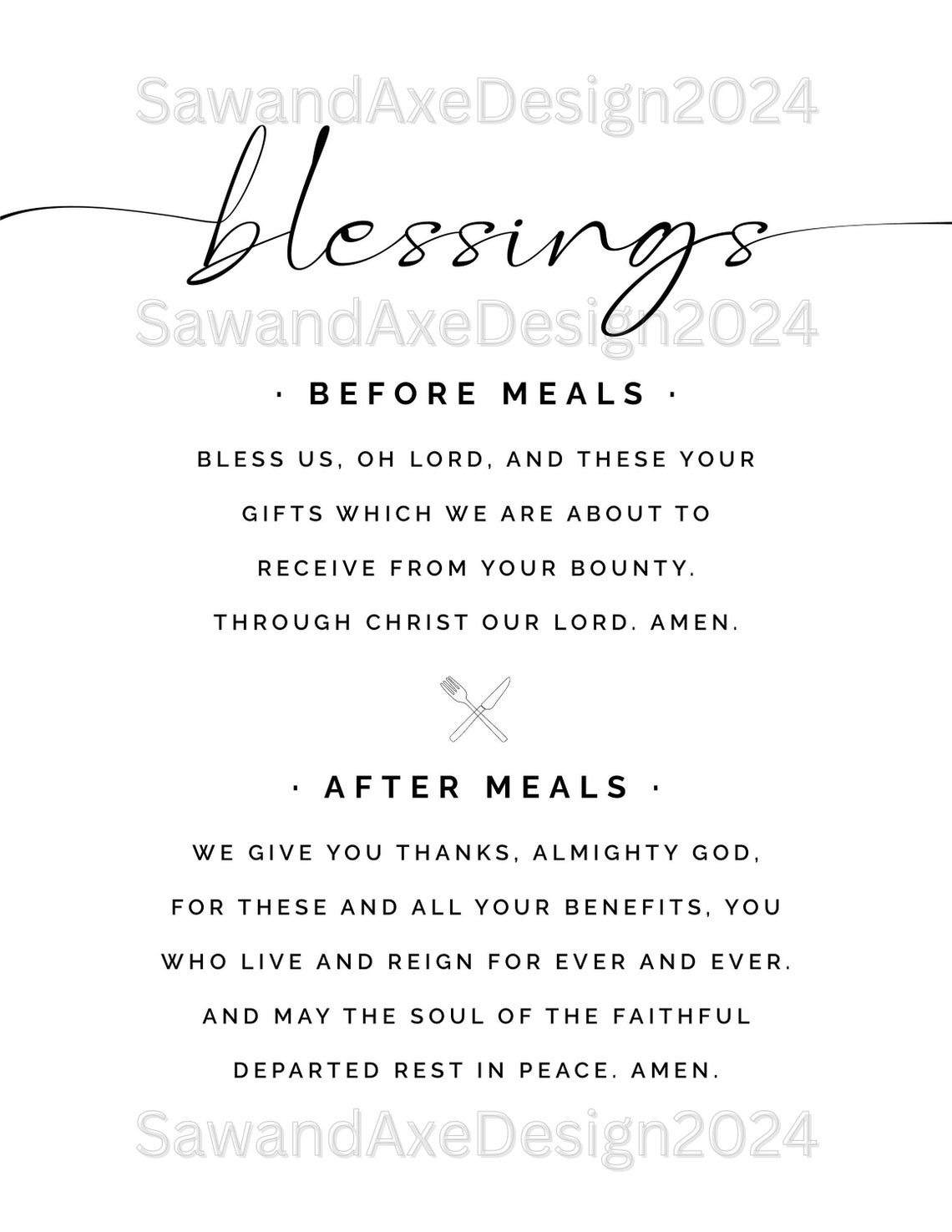 SawandAxeDesign2024

blessings

SawandAxeDesign2024

· BEFORE MEALS ·

BLESS US, OH LORD, AND THESE YOUR GIFTS WHICH WE ARE ABOUT TO RECEIVE FROM YOUR BOUNTY. THROUGH CHRIST OUR LORD. AMEN.

· AFTER MEALS ·

WE GIVE YOU THANKS, ALMIGHTY GOD, FOR THESE AND ALL YOUR BENEFITS, YOU WHO LIVE AND REIGN FOR EVER AND EVER. AND MAY THE SOUL OF THE FAITHFUL DEPARTED REST IN PEACE. AMEN.

SawandAxeDesign2024